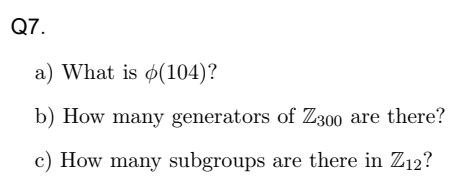 Q7.

a) What is $\phi(104)$?

b) How many generators of $\mathbb{Z}_{300}$ are there?

c) How many subgroups are there in $\mathbb{Z}_{12}$?